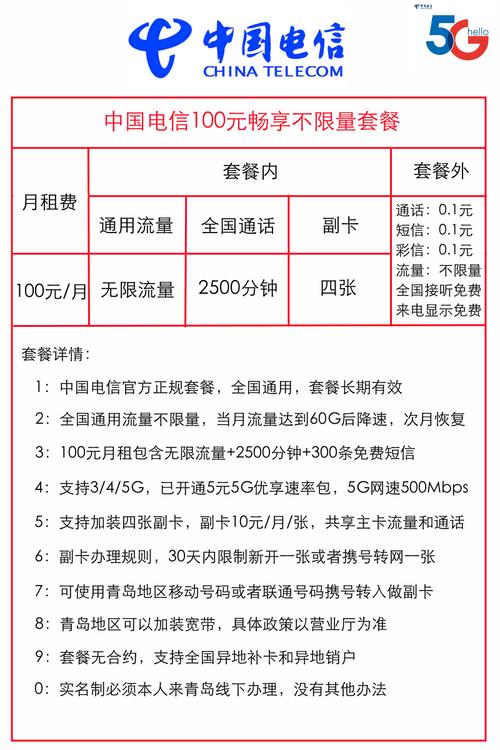 中国电信
CHINA TELECOM

5G hello

中国电信100元畅享不限量套餐

| 月租费 | 套餐内 | | | 套餐外 |
|---|---|---|---|---|
| | 通用流量 | 全国通话 | 副卡 | 通话：0.1元 短信：0.1元 彩信：0.1元 流量：不限量 全国接听免费 来电显示免费 |
| 100元/月 | 无限流量 | 2500分钟 | 四张 | |

套餐详情：

1：中国电信官方正规套餐，全国通用，套餐长期有效

2：全国通用流量不限量，当月流量达到60G后降速，次月恢复

3：100元月租包含无限流量+2500分钟+300条免费短信

4：支持3/4/5G，已开通5元5G优享速率包，5G网速500Mbps

5：支持加装四张副卡，副卡10元/月/张，共享主卡流量和通话

6：副卡办理规则，30天内限制新开一张或者携号转网一张

7：可使用青岛地区移动号码或者联通号码携号转入做副卡

8：青岛地区可以加装宽带，具体政策以营业厅为准

9：套餐无合约，支持全国异地补卡和异地销户

0：实名制必须本人来青岛线下办理，没有其他办法